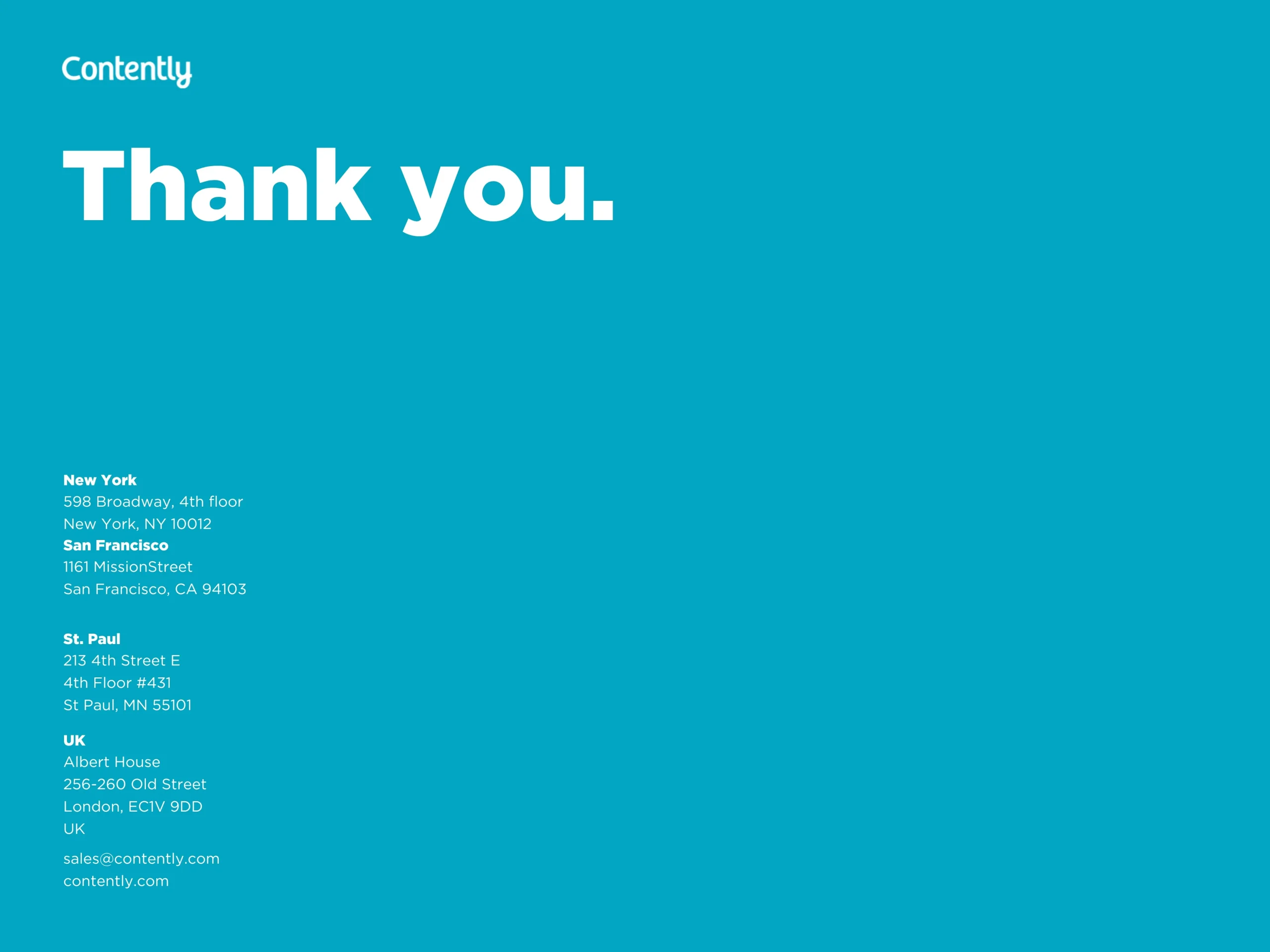 Contently

Thank you.

New York
598 Broadway, 4th floor
New York, NY 10012
San Francisco
1161 MissionStreet
San Francisco, CA 94103

St. Paul
213 4th Street E
4th Floor #431
St Paul, MN 55101

UK
Albert House
256-260 Old Street
London, EC1V 9DD
UK

sales@contently.com
contently.com